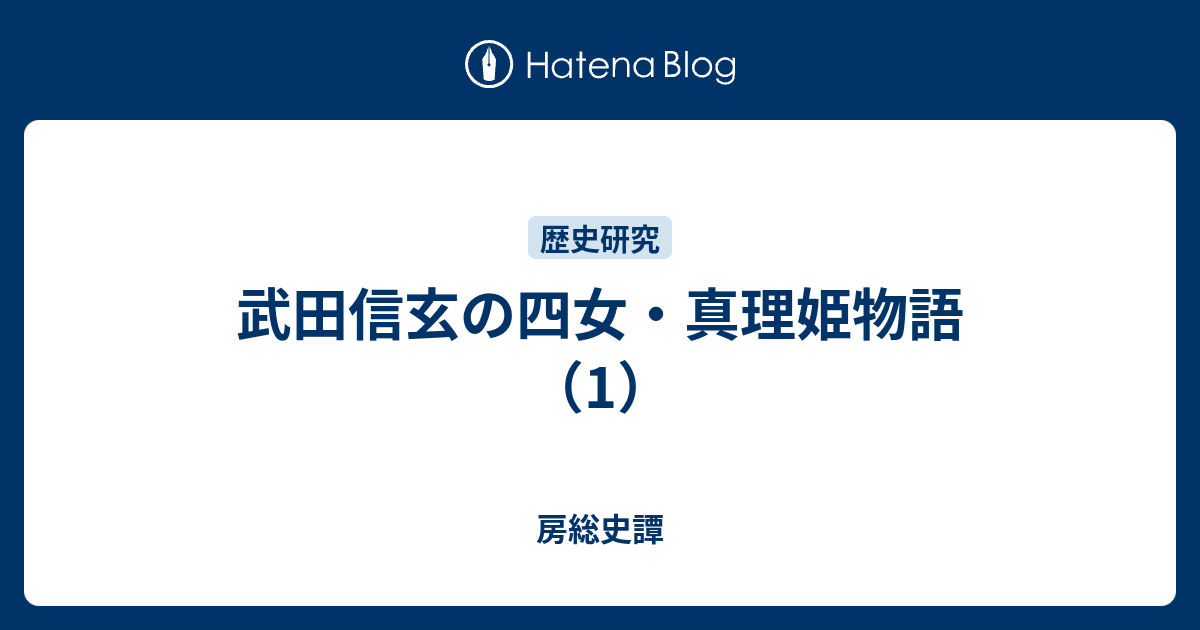 Hatena Blog

歴史研究

武田信玄の四女・真理姫物語（1）

房総史譚